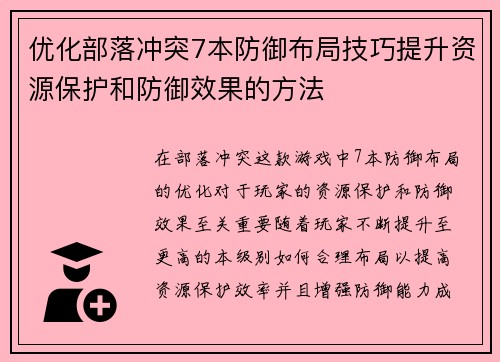 优化部落冲突7本防御布局技巧提升资源保护和防御效果的方法

在部落冲突这款游戏中7本防御布局的优化对于玩家的资源保护和防御效果至关重要随着玩家不断提升至更高的本级别如何合理布局以提高资源保护效率并且增强防御能力成